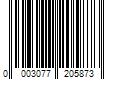 0 003077 205873